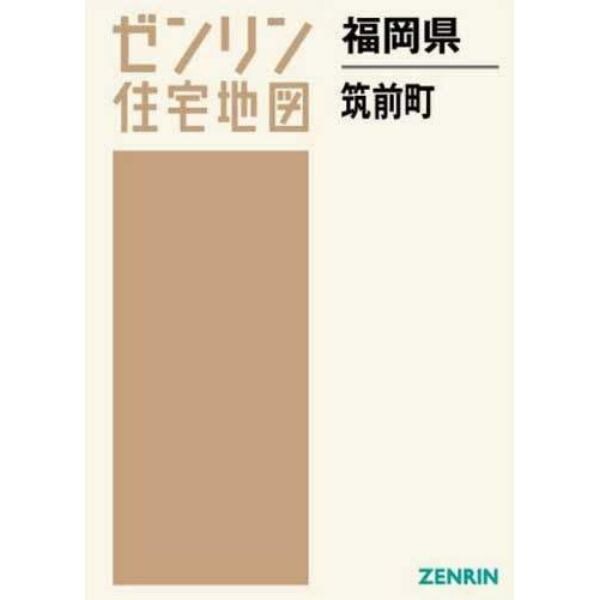 ゼンリン
住宅地図

福岡県

筑前町

ZENRIN